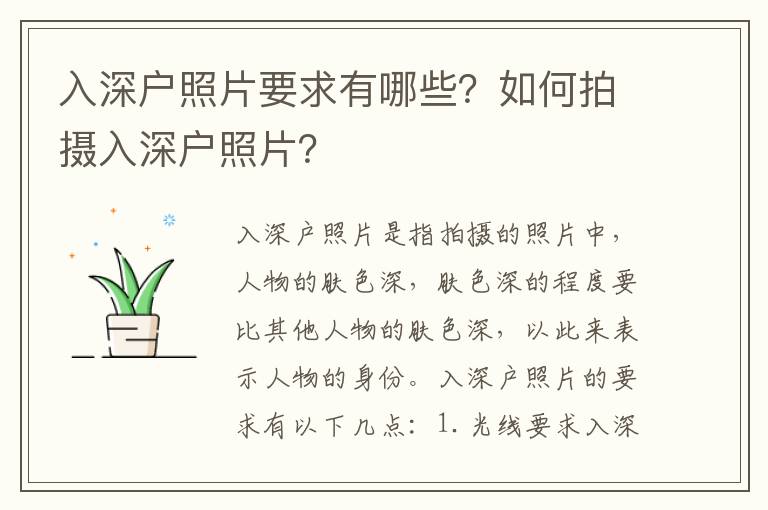 入深户照片要求有哪些？如何拍摄入深户照片？

入深户照片是指拍摄的照片中，人物的肤色深，肤色深的程度要比其他人物的肤色深，以此来表示人物的身份。入深户照片的要求有以下几点：1. 光线要求入深